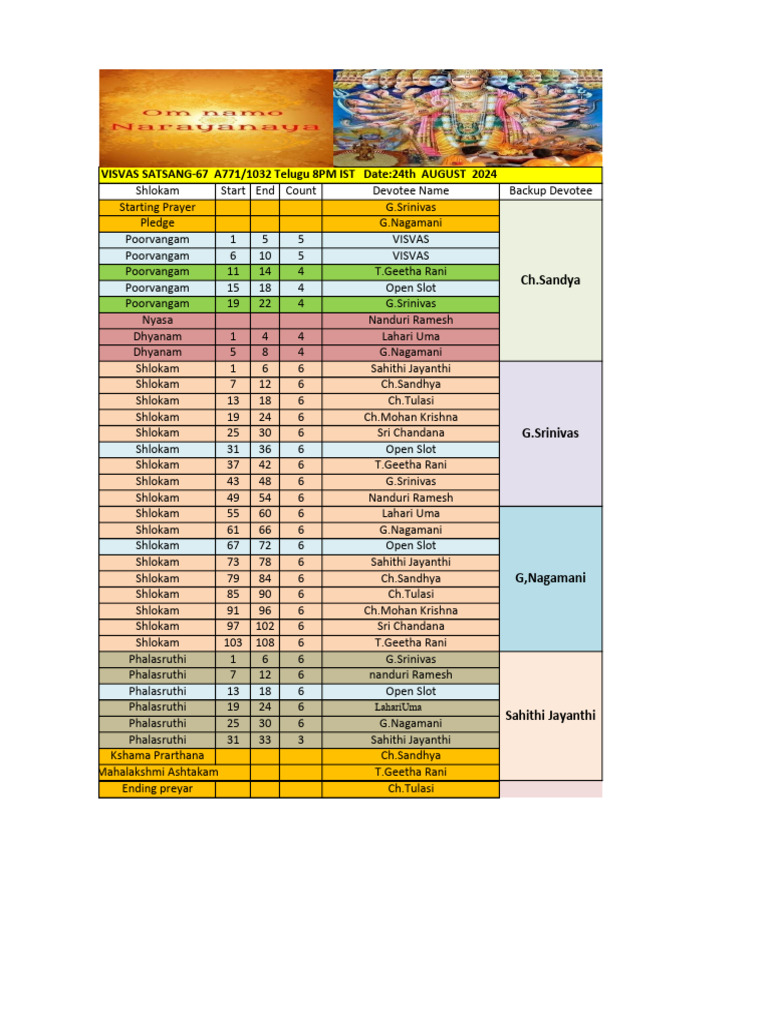 Om namo Narayanaya

VISVAS SATSANG-67 A771/1032 Telugu 8PM IST Date:24th AUGUST 2024

| Shlokam | Start | End | Count | Devotee Name | Backup Devotee |
|---|---|---|---|---|---|
| Starting Prayer | | | | G.Srinivas | Ch.Sandya |
| Pledge | | | | G.Nagamani | |
| Poorvangam | 1 | 5 | 5 | VISVAS | |
| Poorvangam | 6 | 10 | 5 | VISVAS | |
| Poorvangam | 11 | 14 | 4 | T.Geetha Rani | |
| Poorvangam | 15 | 18 | 4 | Open Slot | |
| Poorvangam | 19 | 22 | 4 | G.Srinivas | |
| Nyasa | | | | Nanduri Ramesh | |
| Dhyanam | 1 | 4 | 4 | Lahari Uma | |
| Dhyanam | 5 | 8 | 4 | G.Nagamani | |
| Shlokam | 1 | 6 | 6 | Sahithi Jayanthi | G.Srinivas |
| Shlokam | 7 | 12 | 6 | Ch.Sandhya | |
| Shlokam | 13 | 18 | 6 | Ch.Tulasi | |
| Shlokam | 19 | 24 | 6 | Ch.Mohan Krishna | |
| Shlokam | 25 | 30 | 6 | Sri Chandana | |
| Shlokam | 31 | 36 | 6 | Open Slot | |
| Shlokam | 37 | 42 | 6 | T.Geetha Rani | |
| Shlokam | 43 | 48 | 6 | G.Srinivas | |
| Shlokam | 49 | 54 | 6 | Nanduri Ramesh | |
| Shlokam | 55 | 60 | 6 | Lahari Uma | G,Nagamani |
| Shlokam | 61 | 66 | 6 | G.Nagamani | |
| Shlokam | 67 | 72 | 6 | Open Slot | |
| Shlokam | 73 | 78 | 6 | Sahithi Jayanthi | |
| Shlokam | 79 | 84 | 6 | Ch.Sandhya | |
| Shlokam | 85 | 90 | 6 | Ch.Tulasi | |
| Shlokam | 91 | 96 | 6 | Ch.Mohan Krishna | |
| Shlokam | 97 | 102 | 6 | Sri Chandana | |
| Shlokam | 103 | 108 | 6 | T.Geetha Rani | |
| Phalasruthi | 1 | 6 | 6 | G.Srinivas | Sahithi Jayanthi |
| Phalasruthi | 7 | 12 | 6 | nanduri Ramesh | |
| Phalasruthi | 13 | 18 | 6 | Open Slot | |
| Phalasruthi | 19 | 24 | 6 | LahariUma | |
| Phalasruthi | 25 | 30 | 6 | G.Nagamani | |
| Phalasruthi | 31 | 33 | 3 | Sahithi Jayanthi | |
| Kshama Prarthana | | | | Ch.Sandhya | |
| Mahalakshmi Ashtakam | | | | T.Geetha Rani | |
| Ending preyar | | | | Ch.Tulasi | |